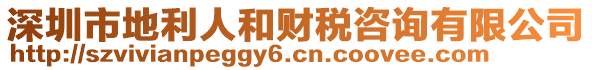 深圳市地利人和财税咨询有限公司
http://szvivianpeggy6.cn.coovee.com